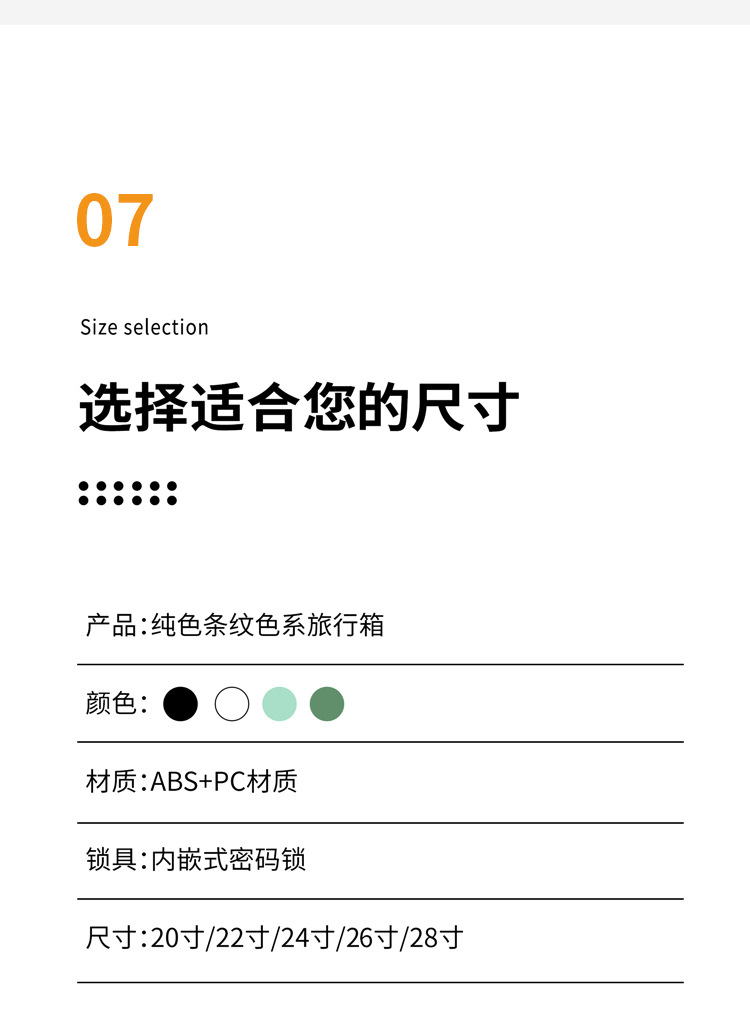 07

Size selection

选择适合您的尺寸

产品:纯色条纹色系旅行箱

颜色:

材质:ABS+PC材质

锁具:内嵌式密码锁

尺寸:20寸/22寸/24寸/26寸/28寸